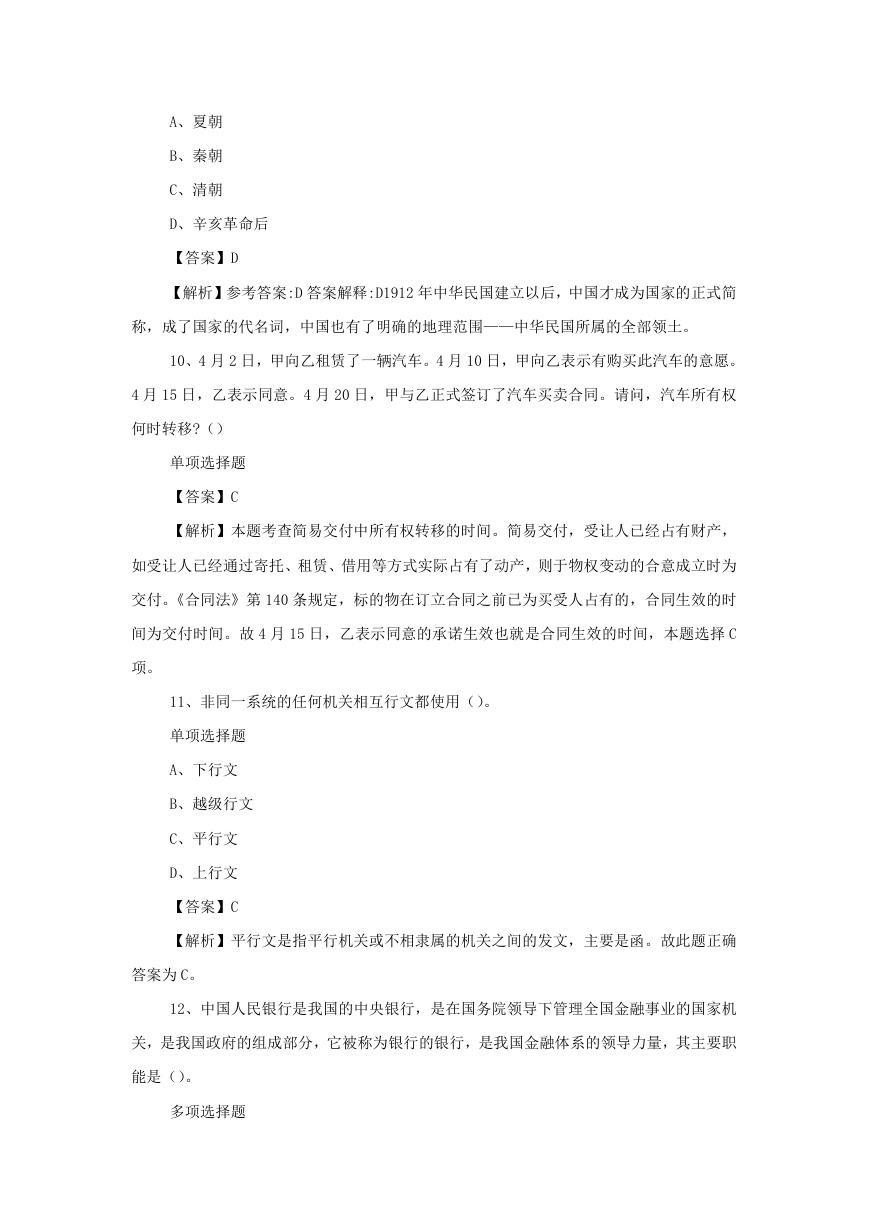 A、夏朝

B、秦朝

C、清朝

D、辛亥革命后

【答案】D

【解析】参考答案:D 答案解释:D1912 年中华民国建立以后，中国才成为国家的正式简称，成了国家的代名词，中国也有了明确的地理范围——中华民国所属的全部领土。

10、4 月 2 日，甲向乙租赁了一辆汽车。4 月 10 日，甲向乙表示有购买此汽车的意愿。4 月 15 日，乙表示同意。4 月 20 日，甲与乙正式签订了汽车买卖合同。请问，汽车所有权何时转移?（）

单项选择题

【答案】C

【解析】本题考查简易交付中所有权转移的时间。简易交付，受让人已经占有财产，如受让人已经通过寄托、租赁、借用等方式实际占有了动产，则于物权变动的合意成立时为交付。《合同法》第 140 条规定，标的物在订立合同之前已为买受人占有的，合同生效的时间为交付时间。故 4 月 15 日，乙表示同意的承诺生效也就是合同生效的时间，本题选择 C 项。

11、非同一系统的任何机关相互行文都使用（）。

单项选择题

A、下行文

B、越级行文

C、平行文

D、上行文

【答案】C

【解析】平行文是指平行机关或不相隶属的机关之间的发文，主要是函。故此题正确答案为 C。

12、中国人民银行是我国的中央银行，是在国务院领导下管理全国金融事业的国家机关，是我国政府的组成部分，它被称为银行的银行，是我国金融体系的领导力量，其主要职能是（）。

多项选择题